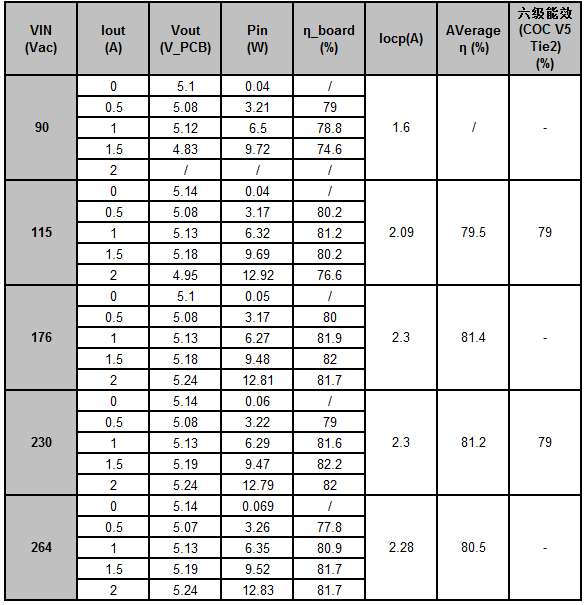 | VIN (Vac) | Iout (A) | Vout (V_PCB) | Pin (W) | η_board (%) | Iocp(A) | AVerage η (%) | 六级能效 (COC V5 Tie2) (%) |
|---|---|---|---|---|---|---|---|
| 90 | 0 | 5.1 | 0.04 | / | 1.6 | / | - |
| | 0.5 | 5.08 | 3.21 | 79 | | | |
| | 1 | 5.12 | 6.5 | 78.8 | | | |
| | 1.5 | 4.83 | 9.72 | 74.6 | | | |
| | 2 | / | / | / | | | |
| 115 | 0 | 5.14 | 0.04 | / | 2.09 | 79.5 | 79 |
| | 0.5 | 5.08 | 3.17 | 80.2 | | | |
| | 1 | 5.13 | 6.32 | 81.2 | | | |
| | 1.5 | 5.18 | 9.69 | 80.2 | | | |
| | 2 | 4.95 | 12.92 | 76.6 | | | |
| 176 | 0 | 5.1 | 0.05 | / | 2.3 | 81.4 | - |
| | 0.5 | 5.08 | 3.17 | 80 | | | |
| | 1 | 5.13 | 6.27 | 81.9 | | | |
| | 1.5 | 5.18 | 9.48 | 82 | | | |
| | 2 | 5.24 | 12.81 | 81.7 | | | |
| 230 | 0 | 5.14 | 0.06 | / | 2.3 | 81.2 | 79 |
| | 0.5 | 5.08 | 3.22 | 79 | | | |
| | 1 | 5.13 | 6.29 | 81.6 | | | |
| | 1.5 | 5.19 | 9.47 | 82.2 | | | |
| | 2 | 5.24 | 12.79 | 82 | | | |
| 264 | 0 | 5.14 | 0.069 | / | 2.28 | 80.5 | - |
| | 0.5 | 5.07 | 3.26 | 77.8 | | | |
| | 1 | 5.13 | 6.35 | 80.9 | | | |
| | 1.5 | 5.19 | 9.52 | 81.7 | | | |
| | 2 | 5.24 | 12.83 | 81.7 | | | |